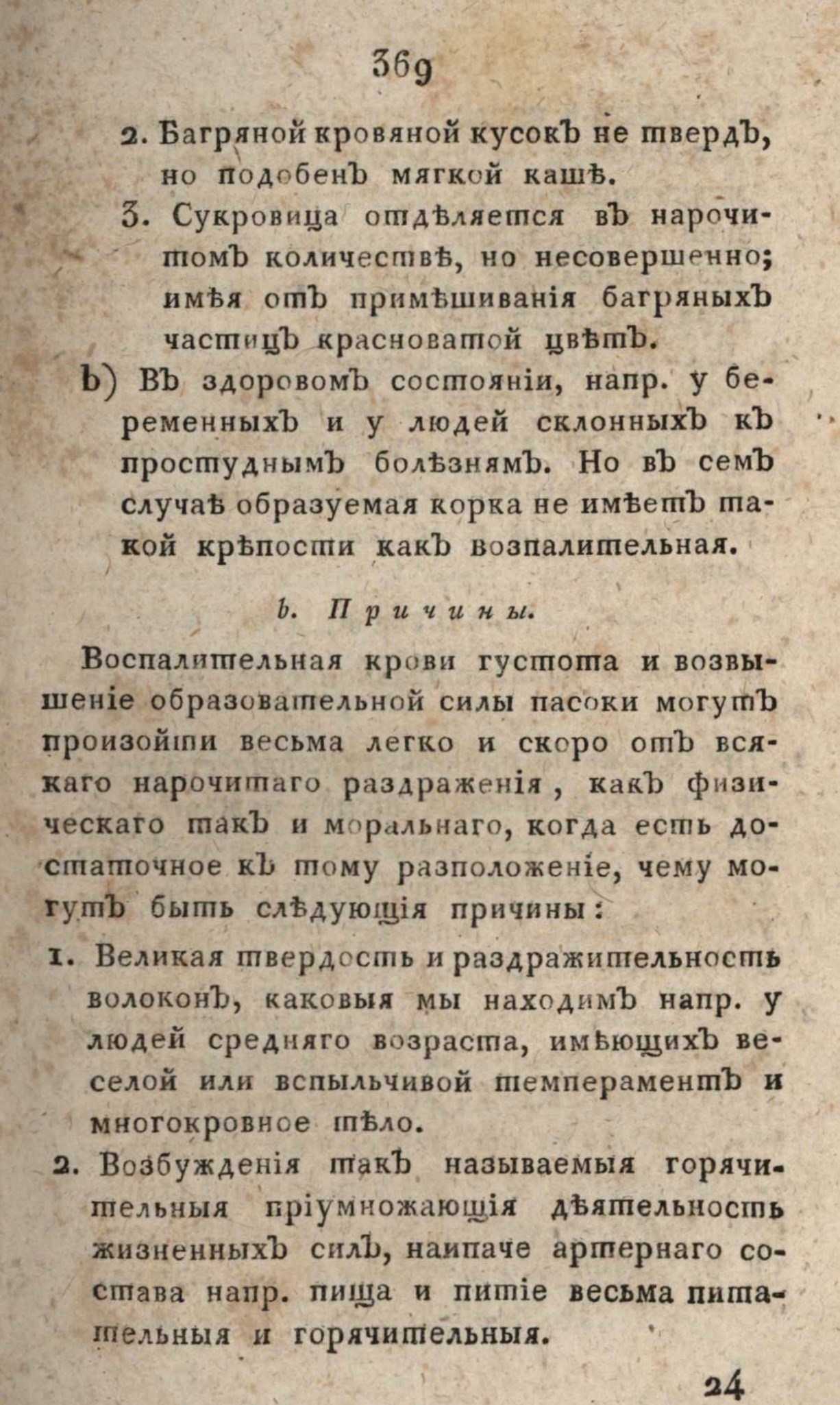 369

2. Багряной кровяной кусокъ не твердъ, но подобенъ мягкой кашѣ.

3. Сукровица отдѣляется въ нарочитомъ количествѣ, но несовершенно; имѣя отъ примѣшиванія багряныхъ частицъ красноватой цвѣтъ.

b) Въ здоровомъ состояніи, напр. у беременныхъ и у людей склонныхъ къ простуднымъ болѣзнямъ. Но въ семъ случаѣ образуемая корка не имѣетъ такой крѣпости какъ возпалительная.

b. Причины.

Воспалительная крови густота и возвышеніе образовательной силы пасоки могутъ произойти весьма легко и скоро отъ всякаго нарочитаго раздраженія, какъ физическаго такъ и моральнаго, когда есть достаточное къ тому разположеніе, чему могутъ быть слѣдующія причины:

1. Великая твердость и раздражительность волоконъ, каковыя мы находимъ напр. у людей средняго возраста, имѣющихъ веселой или вспыльчивой темпераментъ и многокровное тѣло.

2. Возбужденія такъ называемыя горячительныя пріумножающія дѣятельность жизненныхъ силъ, наипаче артернаго состава напр. пища и питіе весьма питательныя и горячительныя.

24